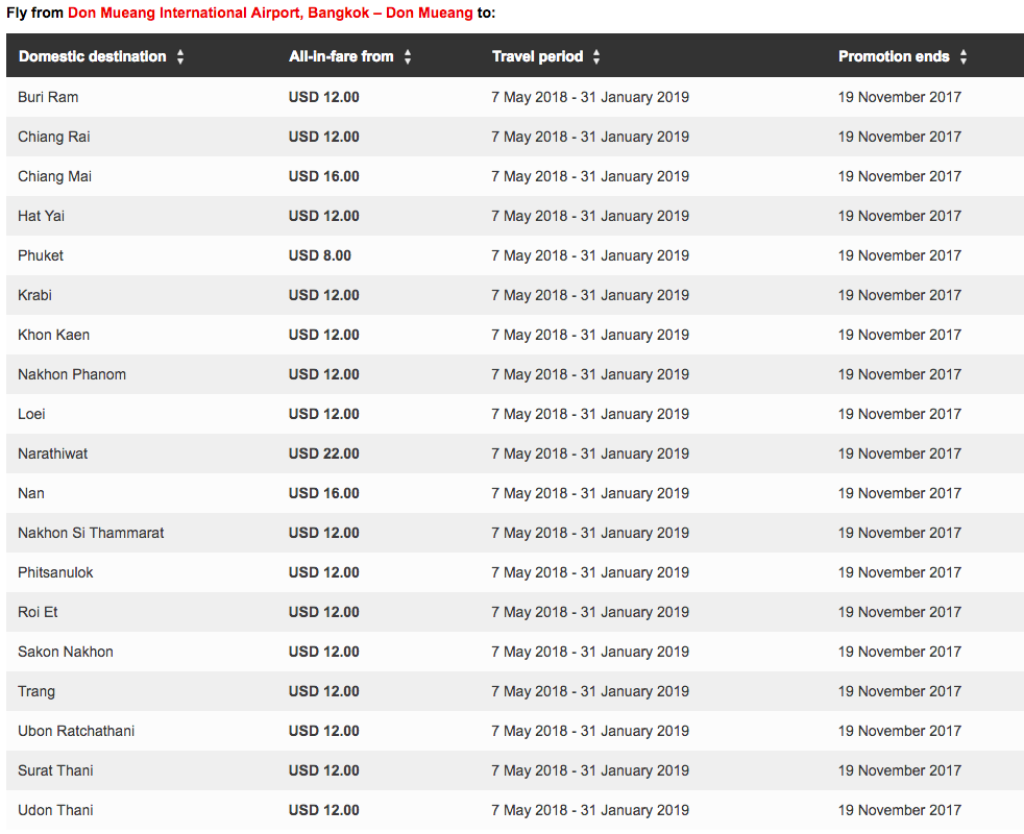 Fly from Don Mueang International Airport, Bangkok – Don Mueang to:

| Domestic destination | All-in-fare from | Travel period | Promotion ends |
|---|---|---|---|
| Buri Ram | USD 12.00 | 7 May 2018 - 31 January 2019 | 19 November 2017 |
| Chiang Rai | USD 12.00 | 7 May 2018 - 31 January 2019 | 19 November 2017 |
| Chiang Mai | USD 16.00 | 7 May 2018 - 31 January 2019 | 19 November 2017 |
| Hat Yai | USD 12.00 | 7 May 2018 - 31 January 2019 | 19 November 2017 |
| Phuket | USD 8.00 | 7 May 2018 - 31 January 2019 | 19 November 2017 |
| Krabi | USD 12.00 | 7 May 2018 - 31 January 2019 | 19 November 2017 |
| Khon Kaen | USD 12.00 | 7 May 2018 - 31 January 2019 | 19 November 2017 |
| Nakhon Phanom | USD 12.00 | 7 May 2018 - 31 January 2019 | 19 November 2017 |
| Loei | USD 12.00 | 7 May 2018 - 31 January 2019 | 19 November 2017 |
| Narathiwat | USD 22.00 | 7 May 2018 - 31 January 2019 | 19 November 2017 |
| Nan | USD 16.00 | 7 May 2018 - 31 January 2019 | 19 November 2017 |
| Nakhon Si Thammarat | USD 12.00 | 7 May 2018 - 31 January 2019 | 19 November 2017 |
| Phitsanulok | USD 12.00 | 7 May 2018 - 31 January 2019 | 19 November 2017 |
| Roi Et | USD 12.00 | 7 May 2018 - 31 January 2019 | 19 November 2017 |
| Sakon Nakhon | USD 12.00 | 7 May 2018 - 31 January 2019 | 19 November 2017 |
| Trang | USD 12.00 | 7 May 2018 - 31 January 2019 | 19 November 2017 |
| Ubon Ratchathani | USD 12.00 | 7 May 2018 - 31 January 2019 | 19 November 2017 |
| Surat Thani | USD 12.00 | 7 May 2018 - 31 January 2019 | 19 November 2017 |
| Udon Thani | USD 12.00 | 7 May 2018 - 31 January 2019 | 19 November 2017 |